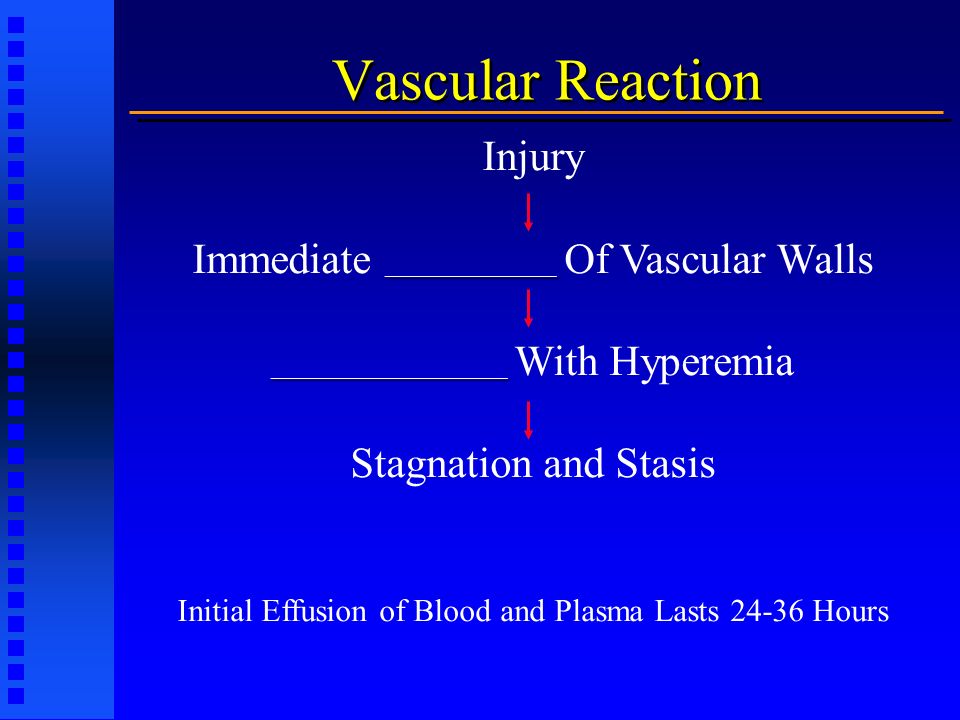 Vascular Reaction

Injury

Immediate _________ Of Vascular Walls

____________ With Hyperemia

Stagnation and Stasis

Initial Effusion of Blood and Plasma Lasts 24-36 Hours